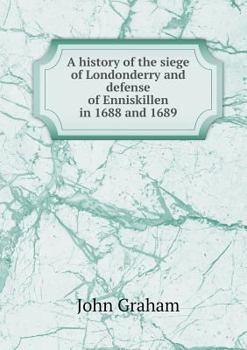 A history of the siege of Londonderry and defense of Enniskillen in 1688 and 1689

John Graham